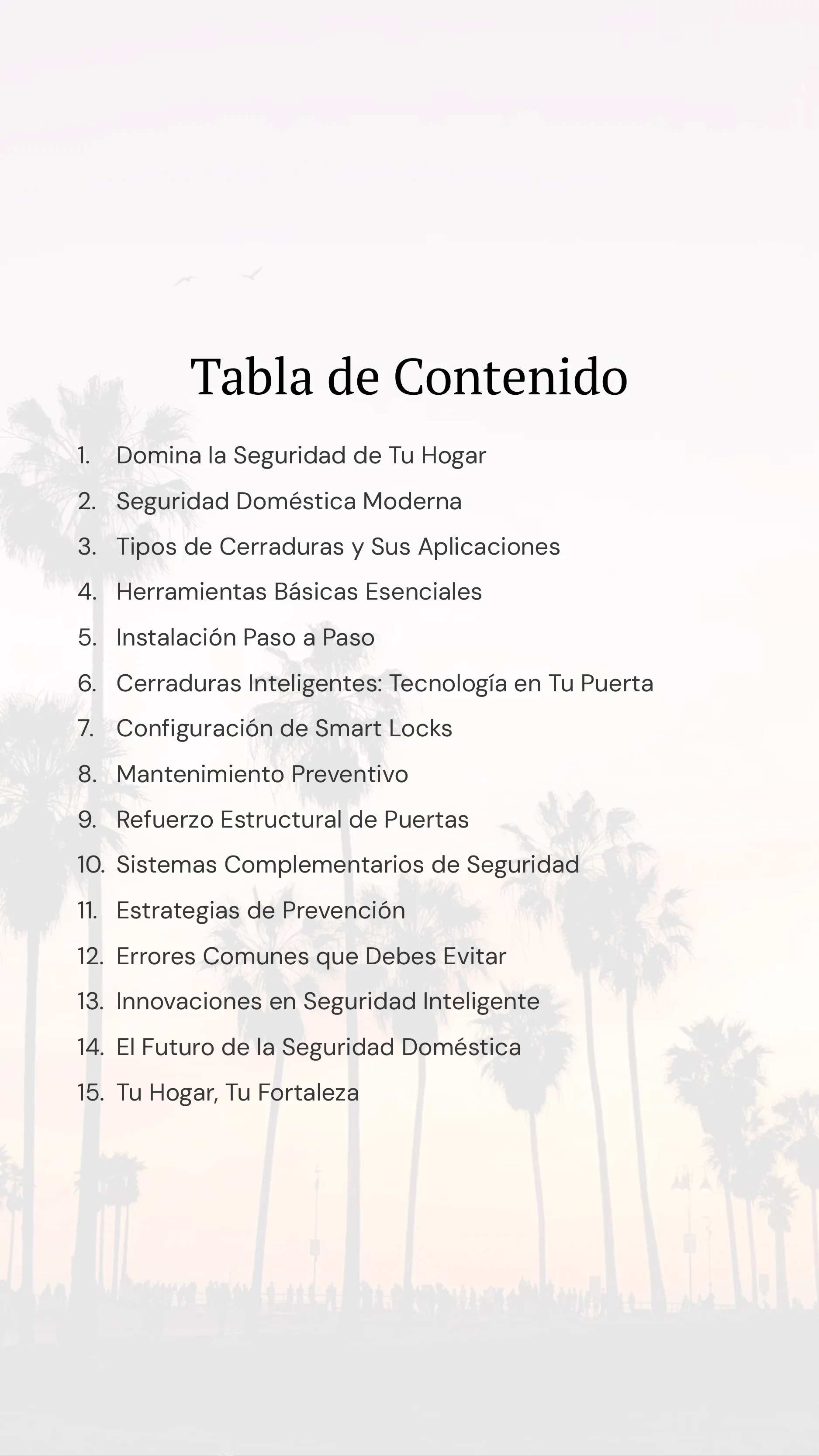 Tabla de Contenido

1. Domina la Seguridad de Tu Hogar
2. Seguridad Doméstica Moderna
3. Tipos de Cerraduras y Sus Aplicaciones
4. Herramientas Básicas Esenciales
5. Instalación Paso a Paso
6. Cerraduras Inteligentes: Tecnología en Tu Puerta
7. Configuración de Smart Locks
8. Mantenimiento Preventivo
9. Refuerzo Estructural de Puertas
10. Sistemas Complementarios de Seguridad
11. Estrategias de Prevención
12. Errores Comunes que Debes Evitar
13. Innovaciones en Seguridad Inteligente
14. El Futuro de la Seguridad Doméstica
15. Tu Hogar, Tu Fortaleza